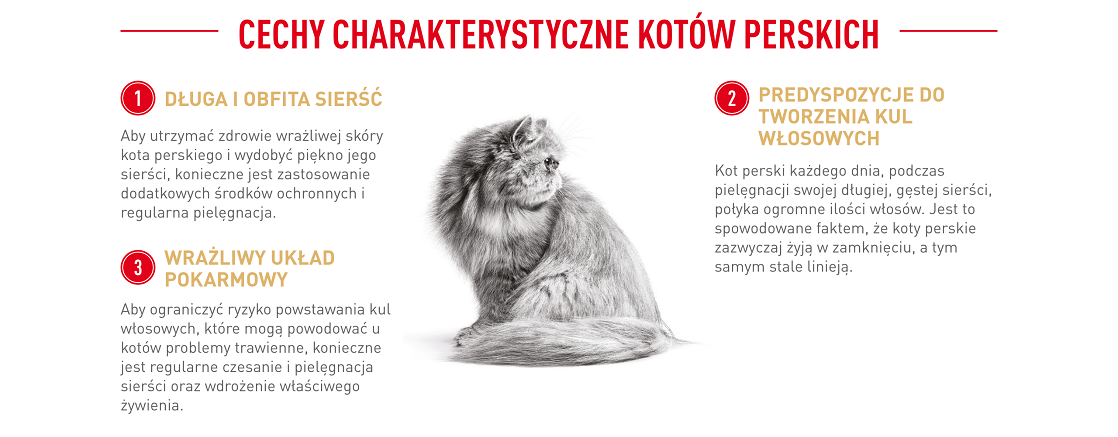 CECHY CHARAKTERYSTYCZNE KOTÓW PERSKICH

1 DŁUGA I OBFITA SIERŚĆ

Aby utrzymać zdrowie wrażliwej skóry kota perskiego i wydobyć piękno jego sierści, konieczne jest zastosowanie dodatkowych środków ochronnych i regularna pielęgnacja.

3 WRAŻLIWY UKŁAD POKARMOWY

Aby ograniczyć ryzyko powstawania kul włosowych, które mogą powodować u kotów problemy trawienne, konieczne jest regularne czesanie i pielęgnacja sierści oraz wdrożenie właściwego żywienia.

2 PREDYSPOZYCJE DO TWORZENIA KUL WŁOSOWYCH

Kot perski każdego dnia, podczas pielęgnacji swojej długiej, gęstej sierści, połyka ogromne ilości włosów. Jest to spowodowane faktem, że koty perskie zazwyczaj żyją w zamknięciu, a tym samym stale linieją.